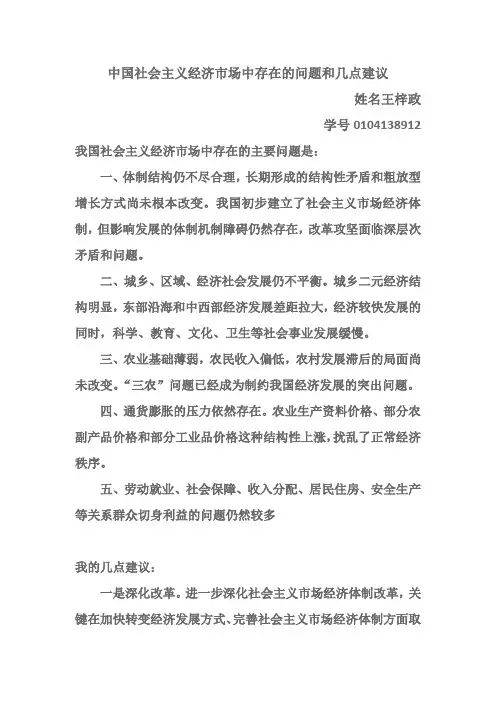 中国社会主义经济市场中存在的问题和几点建议

姓名王梓政

学号 0104138912

我国社会主义经济市场中存在的主要问题是：

一、体制结构仍不尽合理，长期形成的结构性矛盾和粗放型增长方式尚未根本改变。我国初步建立了社会主义市场经济体制，但影响发展的体制机制障碍仍然存在，改革攻坚面临深层次矛盾和问题。

二、城乡、区域、经济社会发展仍不平衡。城乡二元经济结构明显，东部沿海和中西部经济发展差距拉大，经济较快发展的同时，科学、教育、文化、卫生等社会事业发展缓慢。

三、农业基础薄弱，农民收入偏低，农村发展滞后的局面尚未改变。“三农”问题已经成为制约我国经济发展的突出问题。

四、通货膨胀的压力依然存在。农业生产资料价格、部分农副产品价格和部分工业品价格这种结构性上涨，扰乱了正常经济秩序。

五、劳动就业、社会保障、收入分配、居民住房、安全生产等关系群众切身利益的问题仍然较多

我的几点建议：

一是深化改革。进一步深化社会主义市场经济体制改革，关键在加快转变经济发展方式、完善社会主义市场经济体制方面取